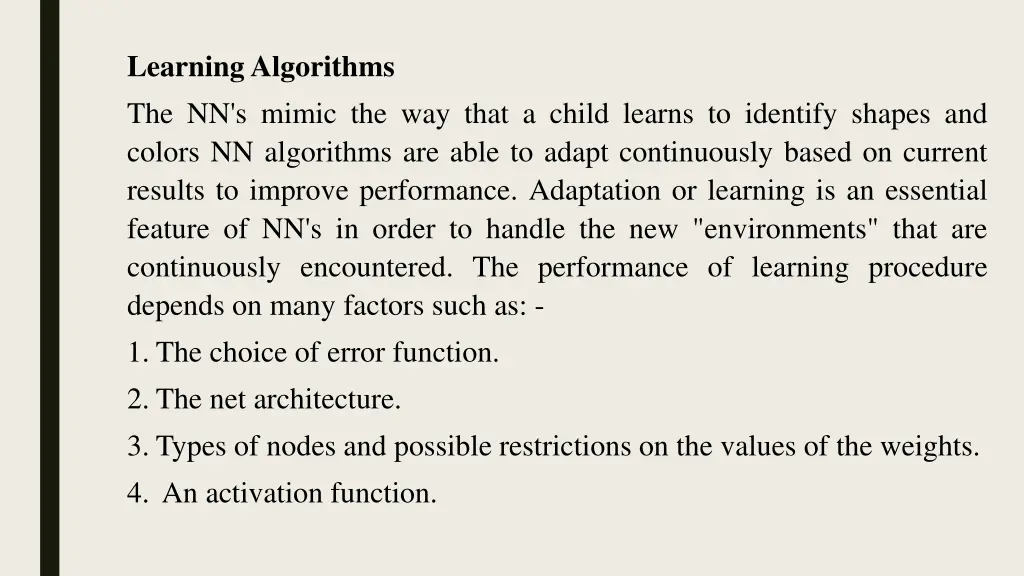 Learning Algorithms

The NN's mimic the way that a child learns to identify shapes and colors NN algorithms are able to adapt continuously based on current results to improve performance. Adaptation or learning is an essential feature of NN's in order to handle the new "environments" that are continuously encountered. The performance of learning procedure depends on many factors such as: -

1. The choice of error function.

2. The net architecture.

3. Types of nodes and possible restrictions on the values of the weights.

4. An activation function.